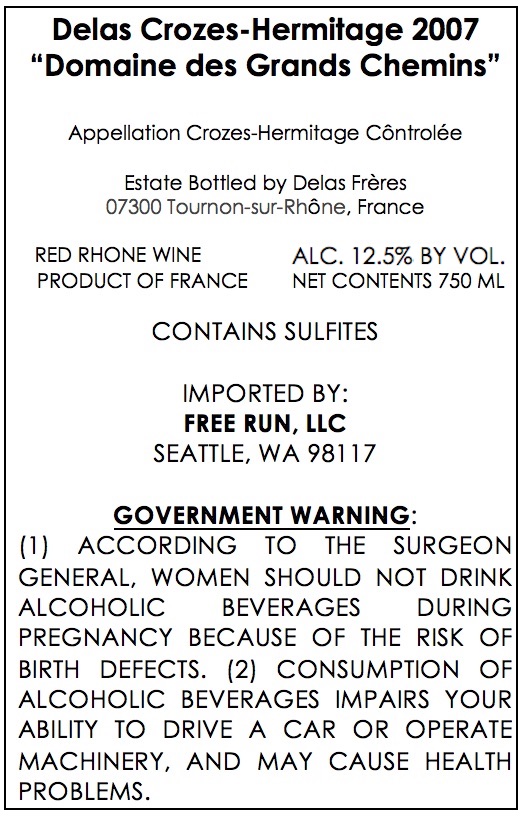 Delas Crozes-Hermitage 2007
"Domaine des Grands Chemins"

Appellation Crozes-Hermitage Côntrolée

Estate Bottled by Delas Frères
07300 Tournon-sur-Rhône, France

RED RHONE WINE
PRODUCT OF FRANCE

ALC. 12.5% BY VOL.
NET CONTENTS 750 ML

CONTAINS SULFITES

IMPORTED BY:
FREE RUN, LLC
SEATTLE, WA 98117

GOVERNMENT WARNING:
(1) ACCORDING TO THE SURGEON GENERAL, WOMEN SHOULD NOT DRINK ALCOHOLIC BEVERAGES DURING PREGNANCY BECAUSE OF THE RISK OF BIRTH DEFECTS. (2) CONSUMPTION OF ALCOHOLIC BEVERAGES IMPAIRS YOUR ABILITY TO DRIVE A CAR OR OPERATE MACHINERY, AND MAY CAUSE HEALTH PROBLEMS.